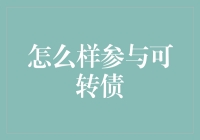 怎么样参与可转债